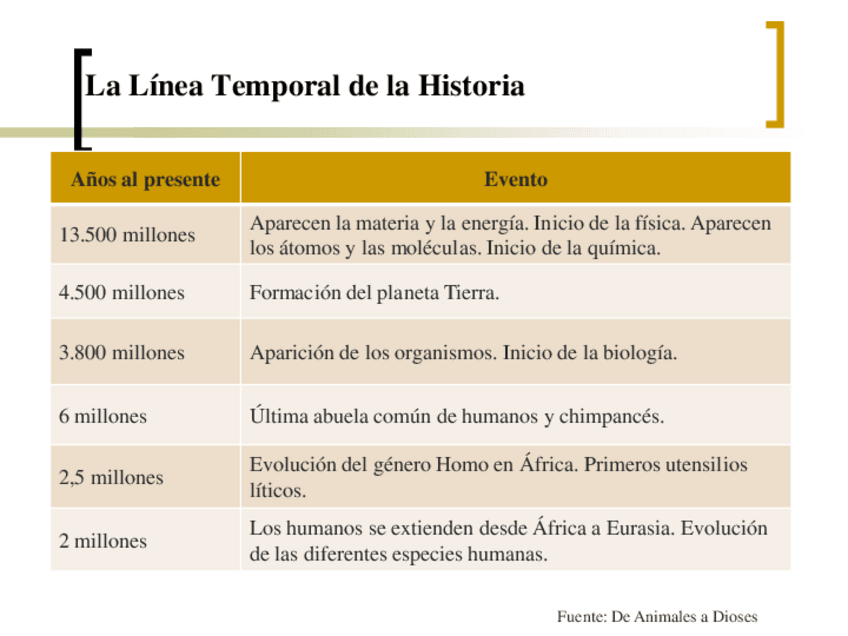 La Línea Temporal de la Historia

| Años al presente | Evento |
|---|---|
| 13.500 millones | Aparecen la materia y la energía. Inicio de la física. Aparecen los átomos y las moléculas. Inicio de la química. |
| 4.500 millones | Formación del planeta Tierra. |
| 3.800 millones | Aparición de los organismos. Inicio de la biología. |
| 6 millones | Última abuela común de humanos y chimpancés. |
| 2,5 millones | Evolución del género Homo en África. Primeros utensilios líticos. |
| 2 millones | Los humanos se extienden desde África a Eurasia. Evolución de las diferentes especies humanas. |

Fuente: De Animales a Dioses